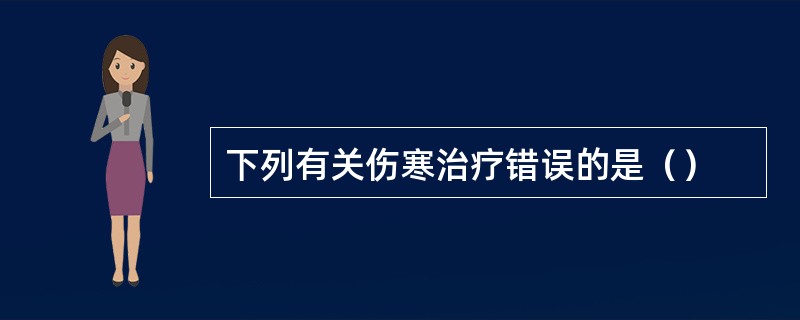 下列有关伤寒治疗错误的是（）